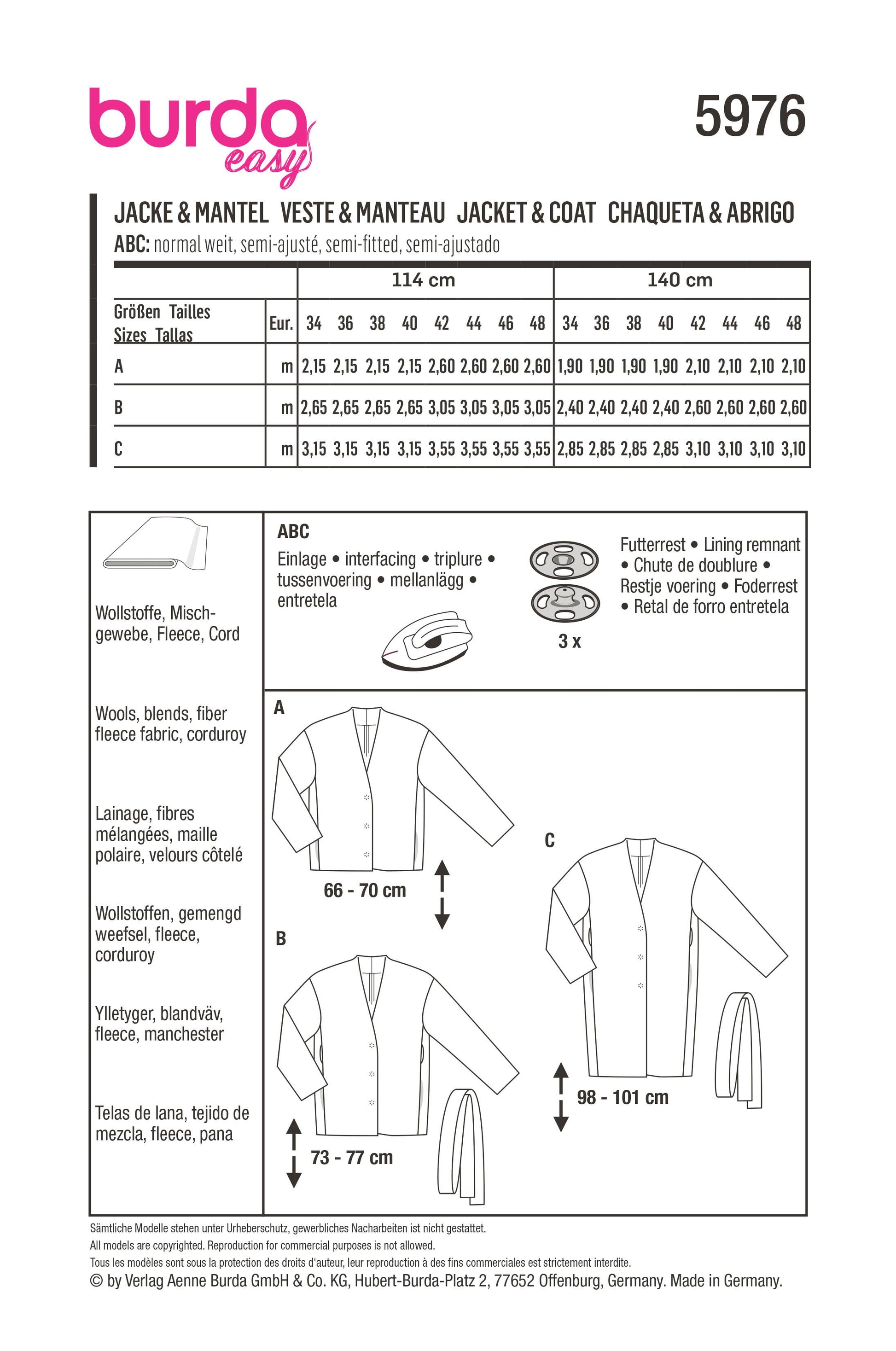 burda easy

5976

JACKE & MANTEL VESTE & MANTEAU JACKET & COAT CHAQUETA & ABRIGO

ABC: normal weit, semi-ajusté, semi-fitted, semi-ajustado

| | | 114 cm | | | | | | | | 140 cm | | | | | | | |
|---|---|---|---|---|---|---|---|---|---|---|---|---|---|---|---|---|---|
| Größen Tailles Sizes Tallas | Eur. | 34 | 36 | 38 | 40 | 42 | 44 | 46 | 48 | 34 | 36 | 38 | 40 | 42 | 44 | 46 | 48 |
| A | m | 2,15 | 2,15 | 2,15 | 2,15 | 2,60 | 2,60 | 2,60 | 2,60 | 1,90 | 1,90 | 1,90 | 1,90 | 2,10 | 2,10 | 2,10 | 2,10 |
| B | m | 2,65 | 2,65 | 2,65 | 2,65 | 3,05 | 3,05 | 3,05 | 3,05 | 2,40 | 2,40 | 2,40 | 2,40 | 2,60 | 2,60 | 2,60 | 2,60 |
| C | m | 3,15 | 3,15 | 3,15 | 3,15 | 3,55 | 3,55 | 3,55 | 3,55 | 2,85 | 2,85 | 2,85 | 2,85 | 3,10 | 3,10 | 3,10 | 3,10 |

Wollstoffe, Mischgewebe, Fleece, Cord

Wools, blends, fiber fleece fabric, corduroy

Lainage, fibres mélangées, maille polaire, velours côtelé

Wollstoffen, gemengd weefsel, fleece, corduroy

Ylletyger, blandväv, fleece, manchester

Telas de lana, tejido de mezcla, fleece, pana

ABC
Einlage • interfacing • triplure • tussenvoering • mellanlägg • entretela

3 x

Futterrest • Lining remnant • Chute de doublure • Restje voering • Foderrest • Retal de forro entretela

A
66 - 70 cm

B
73 - 77 cm

C
98 - 101 cm

Sämtliche Modelle stehen unter Urheberschutz, gewerbliches Nacharbeiten ist nicht gestattet.
All models are copyrighted. Reproduction for commercial purposes is not allowed.
Tous les modèles sont sous la protection des droits d'auteur, leur reproduction à des fins commerciales est strictement interdite.
© by Verlag Aenne Burda GmbH & Co. KG, Hubert-Burda-Platz 2, 77652 Offenburg, Germany. Made in Germany.